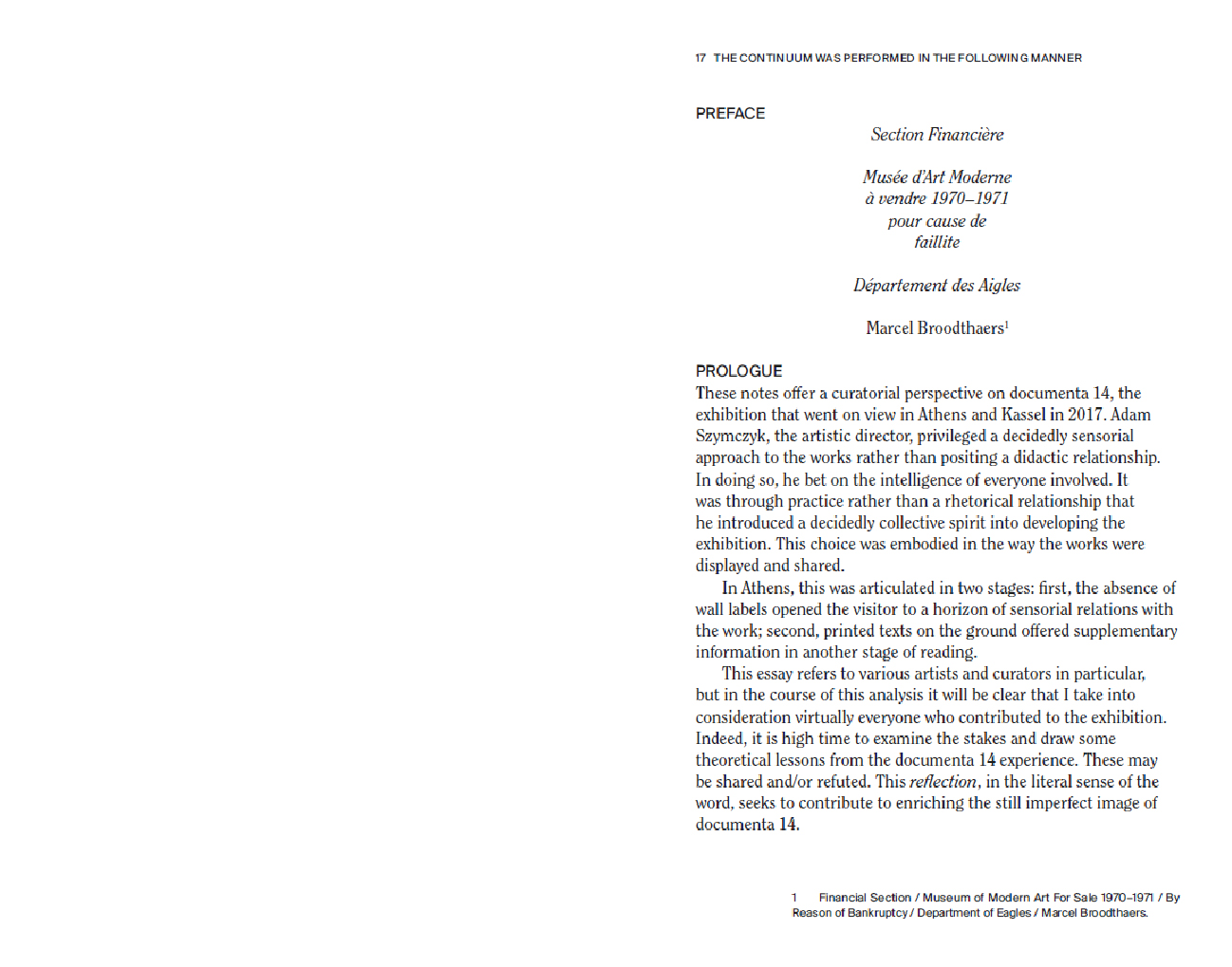 17 THE CONTINUUM WAS PERFORMED IN THE FOLLOWING MANNER

PREFACE

Section Financière

Musée d'Art Moderne
à vendre 1970–1971
pour cause de
faillite

Département des Aigles

Marcel Broodthaers$^1$

PROLOGUE
These notes offer a curatorial perspective on documenta 14, the exhibition that went on view in Athens and Kassel in 2017. Adam Szymczyk, the artistic director, privileged a decidedly sensorial approach to the works rather than positing a didactic relationship. In doing so, he bet on the intelligence of everyone involved. It was through practice rather than a rhetorical relationship that he introduced a decidedly collective spirit into developing the exhibition. This choice was embodied in the way the works were displayed and shared.

In Athens, this was articulated in two stages: first, the absence of wall labels opened the visitor to a horizon of sensorial relations with the work; second, printed texts on the ground offered supplementary information in another stage of reading.

This essay refers to various artists and curators in particular, but in the course of this analysis it will be clear that I take into consideration virtually everyone who contributed to the exhibition. Indeed, it is high time to examine the stakes and draw some theoretical lessons from the documenta 14 experience. These may be shared and/or refuted. This reflection, in the literal sense of the word, seeks to contribute to enriching the still imperfect image of documenta 14.

1 Financial Section / Museum of Modern Art For Sale 1970–1971 / By Reason of Bankruptcy / Department of Eagles / Marcel Broodthaers.